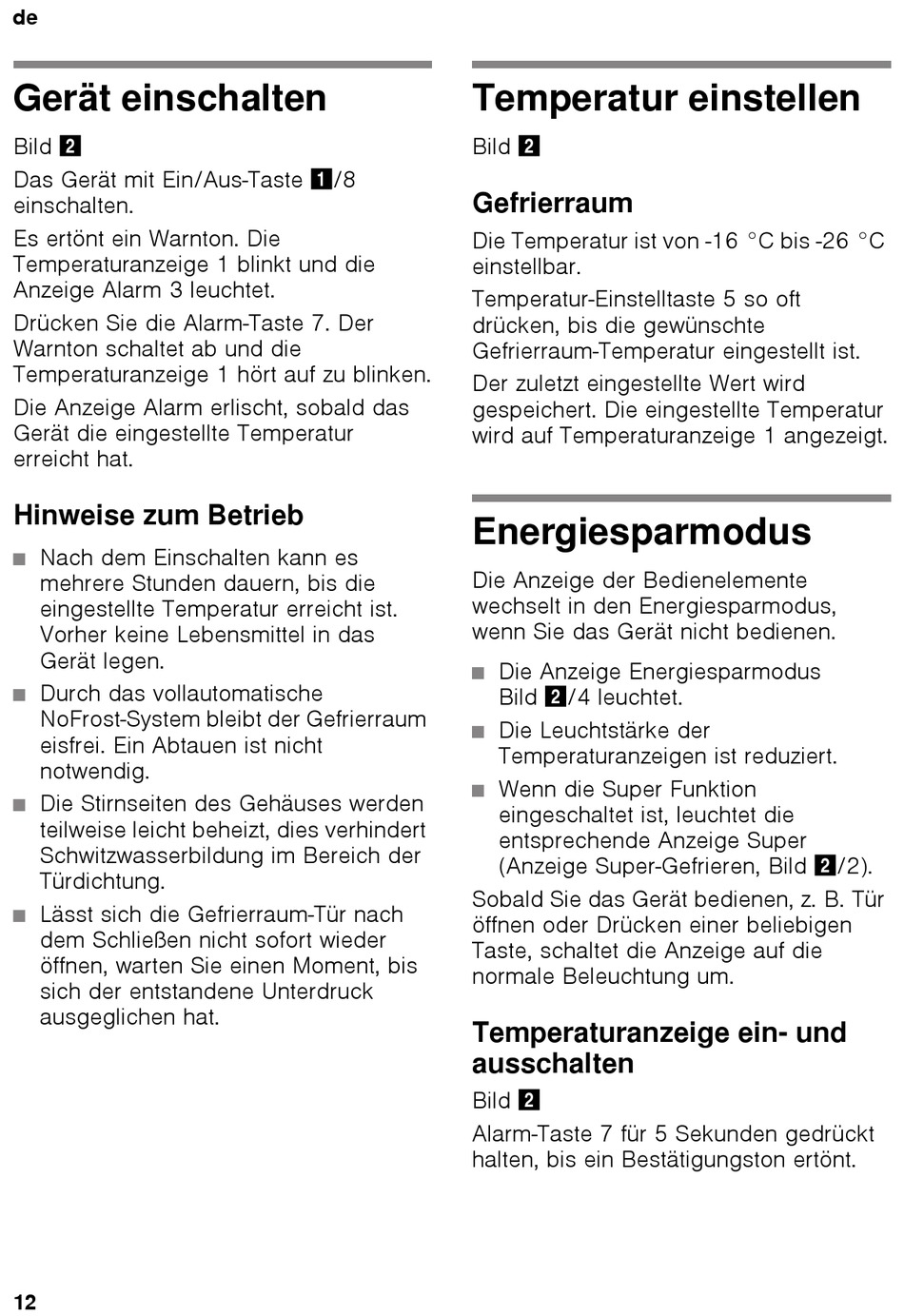 de

Gerät einschalten

Bild 2

Das Gerät mit Ein/Aus-Taste 1/8 einschalten.

Es ertönt ein Warnton. Die Temperaturanzeige 1 blinkt und die Anzeige Alarm 3 leuchtet.

Drücken Sie die Alarm-Taste 7. Der Warnton schaltet ab und die Temperaturanzeige 1 hört auf zu blinken.

Die Anzeige Alarm erlischt, sobald das Gerät die eingestellte Temperatur erreicht hat.

Hinweise zum Betrieb

■ Nach dem Einschalten kann es mehrere Stunden dauern, bis die eingestellte Temperatur erreicht ist. Vorher keine Lebensmittel in das Gerät legen.

■ Durch das vollautomatische NoFrost-System bleibt der Gefrierraum eisfrei. Ein Abtauen ist nicht notwendig.

■ Die Stirnseiten des Gehäuses werden teilweise leicht beheizt, dies verhindert Schwitzwasserbildung im Bereich der Türdichtung.

■ Lässt sich die Gefrierraum-Tür nach dem Schließen nicht sofort wieder öffnen, warten Sie einen Moment, bis sich der entstandene Unterdruck ausgeglichen hat.

Temperatur einstellen

Bild 2

Gefrierraum

Die Temperatur ist von -16 °C bis -26 °C einstellbar.

Temperatur-Einstelltaste 5 so oft drücken, bis die gewünschte Gefrierraum-Temperatur eingestellt ist.

Der zuletzt eingestellte Wert wird gespeichert. Die eingestellte Temperatur wird auf Temperaturanzeige 1 angezeigt.

Energiesparmodus

Die Anzeige der Bedienelemente wechselt in den Energiesparmodus, wenn Sie das Gerät nicht bedienen.

■ Die Anzeige Energiesparmodus Bild 2/4 leuchtet.

■ Die Leuchtstärke der Temperaturanzeigen ist reduziert.

■ Wenn die Super Funktion eingeschaltet ist, leuchtet die entsprechende Anzeige Super (Anzeige Super-Gefrieren, Bild 2/2).

Sobald Sie das Gerät bedienen, z. B. Tür öffnen oder Drücken einer beliebigen Taste, schaltet die Anzeige auf die normale Beleuchtung um.

Temperaturanzeige ein- und ausschalten

Bild 2

Alarm-Taste 7 für 5 Sekunden gedrückt halten, bis ein Bestätigungston ertönt.

12